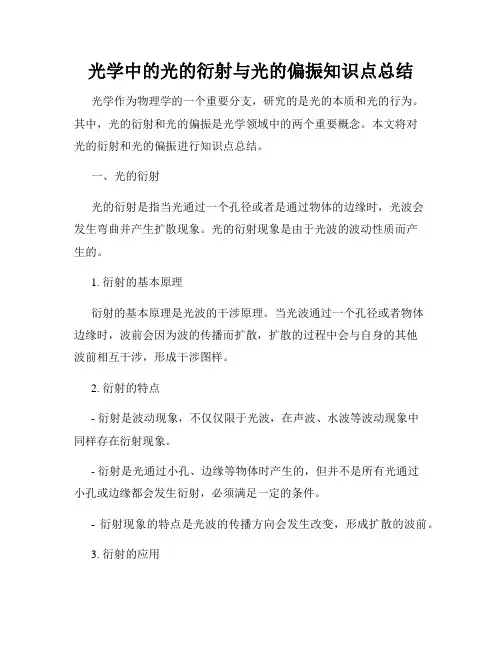 光学中的光的衍射与光的偏振知识点总结

光学作为物理学的一个重要分支，研究的是光的本质和光的行为。其中，光的衍射和光的偏振是光学领域中的两个重要概念。本文将对光的衍射和光的偏振进行知识点总结。

一、光的衍射

光的衍射是指当光通过一个孔径或者是通过物体的边缘时，光波会发生弯曲并产生扩散现象。光的衍射现象是由于光波的波动性质而产生的。

1. 衍射的基本原理

衍射的基本原理是光波的干涉原理。当光波通过一个孔径或者物体边缘时，波前会因为波的传播而扩散，扩散的过程中会与自身的其他波前相互干涉，形成干涉图样。

2. 衍射的特点

- 衍射是波动现象，不仅仅限于光波，在声波、水波等波动现象中同样存在衍射现象。

- 衍射是光通过小孔、边缘等物体时产生的，但并不是所有光通过小孔或边缘都会发生衍射，必须满足一定的条件。

- 衍射现象的特点是光波的传播方向会发生改变，形成扩散的波前。

3. 衍射的应用